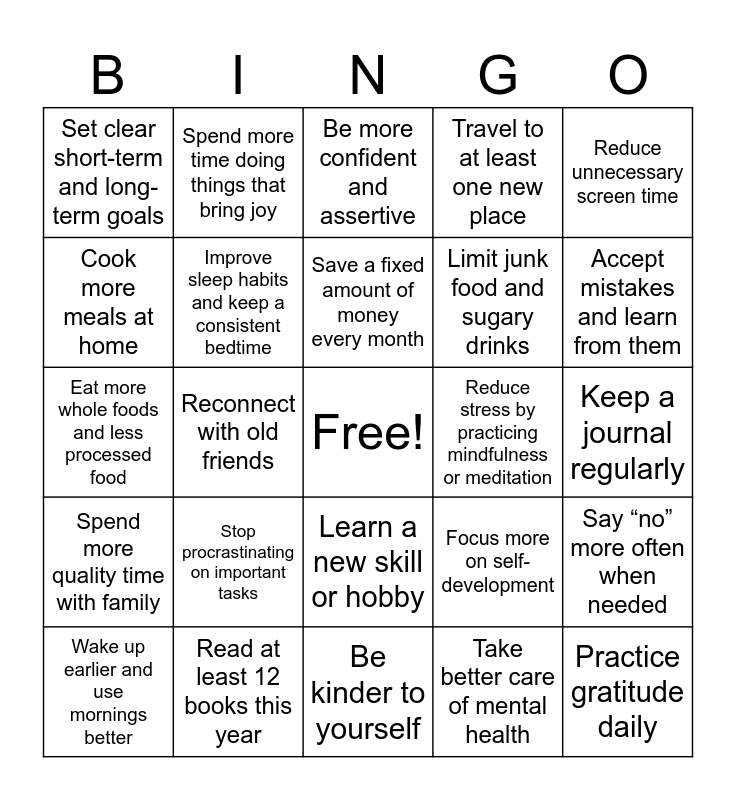 | B | I | N | G | O |
|---|---|---|---|---|
| Set clear short-term and long-term goals | Spend more time doing things that bring joy | Be more confident and assertive | Travel to at least one new place | Reduce unnecessary screen time |
| Cook more meals at home | Improve sleep habits and keep a consistent bedtime | Save a fixed amount of money every month | Limit junk food and sugary drinks | Accept mistakes and learn from them |
| Eat more whole foods and less processed food | Reconnect with old friends | Free! | Reduce stress by practicing mindfulness or meditation | Keep a journal regularly |
| Spend more quality time with family | Stop procrastinating on important tasks | Learn a new skill or hobby | Focus more on self-development | Say “no” more often when needed |
| Wake up earlier and use mornings better | Read at least 12 books this year | Be kinder to yourself | Take better care of mental health | Practice gratitude daily |